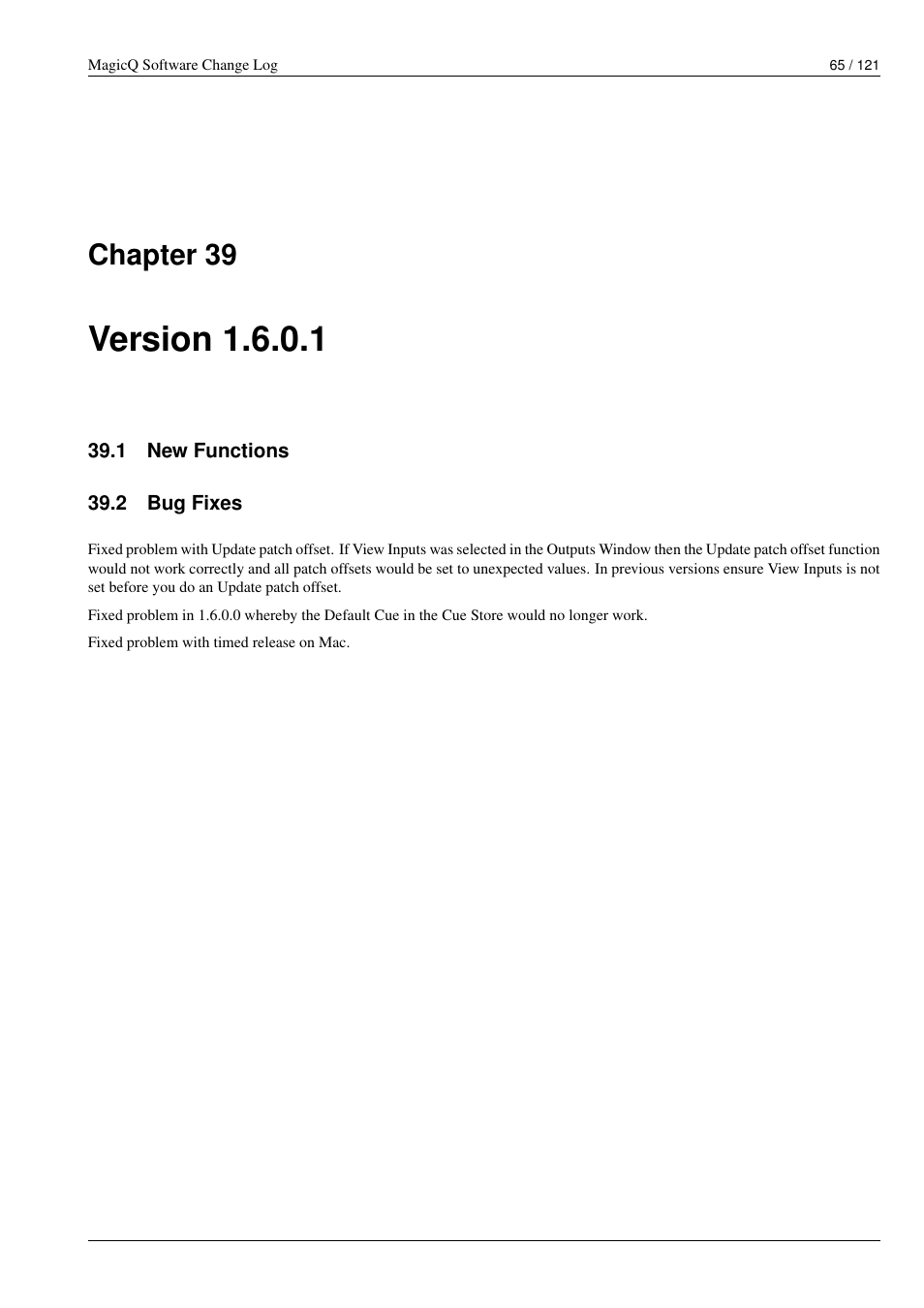 MagicQ Software Change Log

65 / 121

Chapter 39

Version 1.6.0.1

39.1 New Functions

39.2 Bug Fixes

Fixed problem with Update patch offset. If View Inputs was selected in the Outputs Window then the Update patch offset function would not work correctly and all patch offsets would be set to unexpected values. In previous versions ensure View Inputs is not set before you do an Update patch offset.

Fixed problem in 1.6.0.0 whereby the Default Cue in the Cue Store would no longer work.

Fixed problem with timed release on Mac.